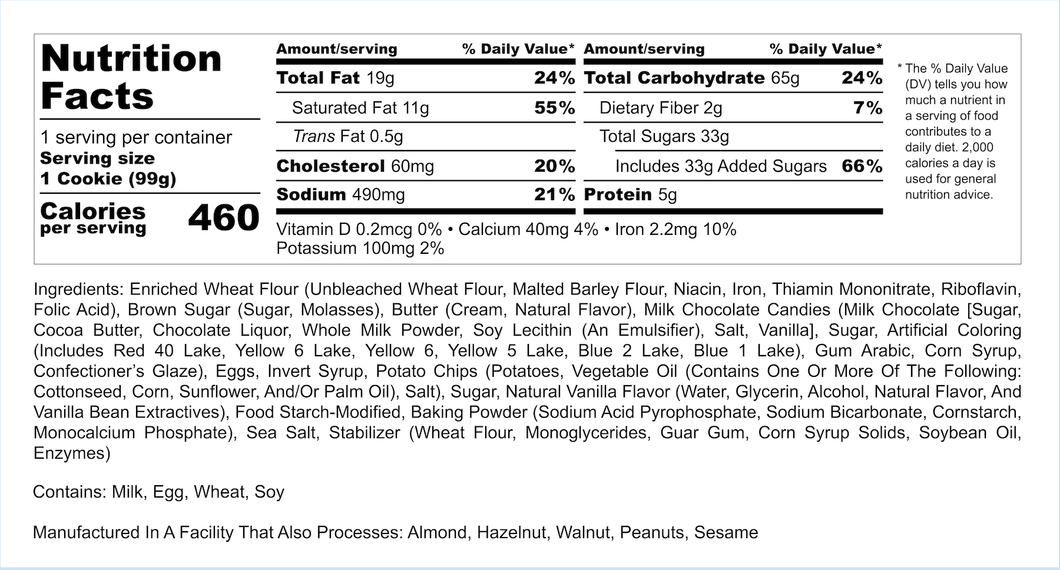 Nutrition Facts

1 serving per container
Serving size
1 Cookie (99g)

Calories per serving 460

| Amount/serving | % Daily Value* | Amount/serving | % Daily Value* |
|---|---|---|---|
| Total Fat 19g | 24% | Total Carbohydrate 65g | 24% |
| Saturated Fat 11g | 55% | Dietary Fiber 2g | 7% |
| Trans Fat 0.5g | | Total Sugars 33g | |
| Cholesterol 60mg | 20% | Includes 33g Added Sugars | 66% |
| Sodium 490mg | 21% | Protein 5g | |

Vitamin D 0.2mcg 0% • Calcium 40mg 4% • Iron 2.2mg 10%
Potassium 100mg 2%

* The % Daily Value (DV) tells you how much a nutrient in a serving of food contributes to a daily diet. 2,000 calories a day is used for general nutrition advice.

Ingredients: Enriched Wheat Flour (Unbleached Wheat Flour, Malted Barley Flour, Niacin, Iron, Thiamin Mononitrate, Riboflavin, Folic Acid), Brown Sugar (Sugar, Molasses), Butter (Cream, Natural Flavor), Milk Chocolate Candies (Milk Chocolate [Sugar, Cocoa Butter, Chocolate Liquor, Whole Milk Powder, Soy Lecithin (An Emulsifier), Salt, Vanilla], Sugar, Artificial Coloring (Includes Red 40 Lake, Yellow 6 Lake, Yellow 6, Yellow 5 Lake, Blue 2 Lake, Blue 1 Lake), Gum Arabic, Corn Syrup, Confectioner's Glaze), Eggs, Invert Syrup, Potato Chips (Potatoes, Vegetable Oil (Contains One Or More Of The Following: Cottonseed, Corn, Sunflower, And/Or Palm Oil), Salt), Sugar, Natural Vanilla Flavor (Water, Glycerin, Alcohol, Natural Flavor, And Vanilla Bean Extractives), Food Starch-Modified, Baking Powder (Sodium Acid Pyrophosphate, Sodium Bicarbonate, Cornstarch, Monocalcium Phosphate), Sea Salt, Stabilizer (Wheat Flour, Monoglycerides, Guar Gum, Corn Syrup Solids, Soybean Oil, Enzymes)

Contains: Milk, Egg, Wheat, Soy

Manufactured In A Facility That Also Processes: Almond, Hazelnut, Walnut, Peanuts, Sesame